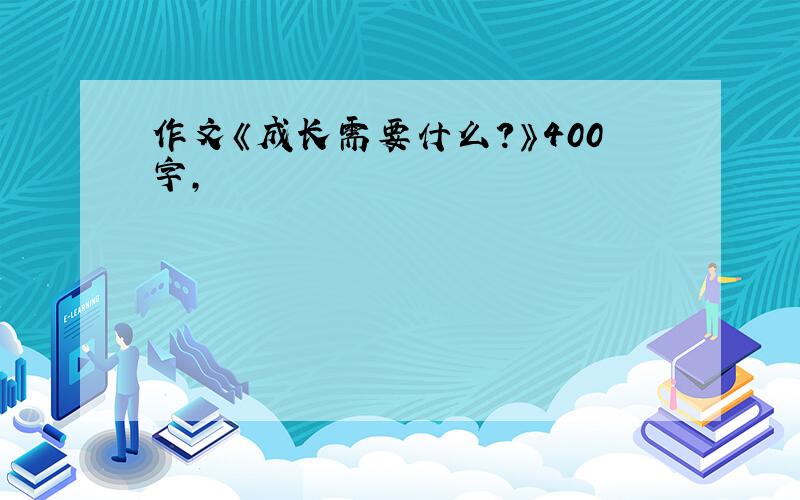 作文《成长需要什么?》400字,

E-LEARNING